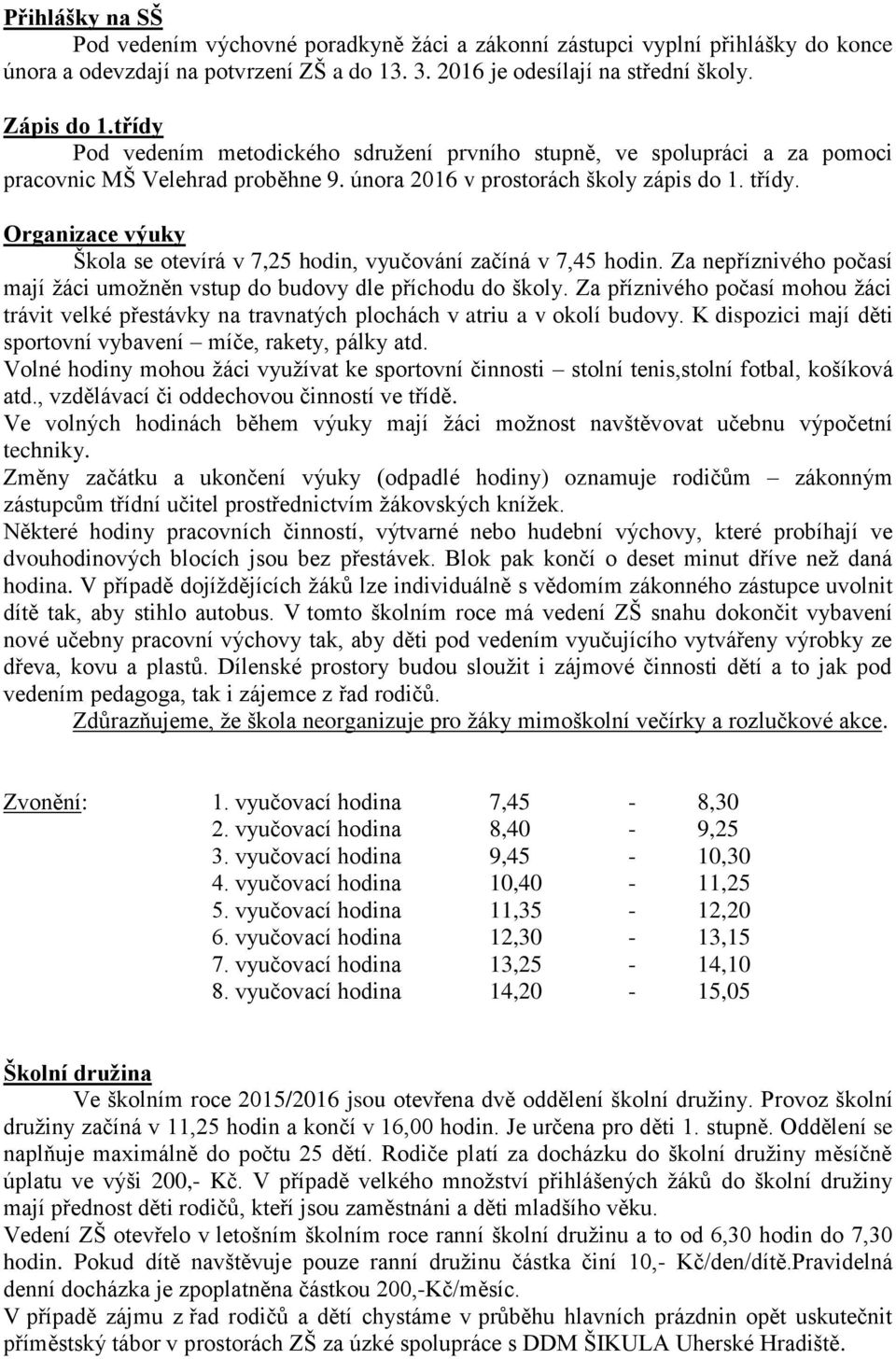 Přihlášky na SŠ

Pod vedením výchovné poradkyně žáci a zákonní zástupci vyplní přihlášky do konce února a odevzdají na potvrzení ZŠ a do 13. 3. 2016 je odesílají na střední školy.

Zápis do 1.třídy

Pod vedením metodického sdružení prvního stupně, ve spolupráci a za pomoci pracovnic MŠ Velehrad proběhne 9. února 2016 v prostorách školy zápis do 1. třídy.

Organizace výuky

Škola se otevírá v 7,25 hodin, vyučování začíná v 7,45 hodin. Za nepříznivého počasí mají žáci umožněn vstup do budovy dle příchodu do školy. Za příznivého počasí mohou žáci trávit velké přestávky na travnatých plochách v atriu a v okolí budovy. K dispozici mají děti sportovní vybavení – míče, rakety, pálky atd.
Volné hodiny mohou žáci využívat ke sportovní činnosti – stolní tenis,stolní fotbal, košíková atd., vzdělávací či oddechovou činností ve třídě.
Ve volných hodinách během výuky mají žáci možnost navštěvovat učebnu výpočetní techniky.
Změny začátku a ukončení výuky (odpadlé hodiny) oznamuje rodičům – zákonným zástupcům třídní učitel prostřednictvím žákovských knížek.
Některé hodiny pracovních činností, výtvarné nebo hudební výchovy, které probíhají ve dvouhodinových blocích jsou bez přestávek. Blok pak končí o deset minut dříve než daná hodina. V případě dojíždějících žáků lze individuálně s vědomím zákonného zástupce uvolnit dítě tak, aby stihlo autobus. V tomto školním roce má vedení ZŠ snahu dokončit vybavení nové učebny pracovní výchovy tak, aby děti pod vedením vyučujícího vytvářeny výrobky ze dřeva, kovu a plastů. Dílenské prostory budou sloužit i zájmové činnosti dětí a to jak pod vedením pedagoga, tak i zájemce z řad rodičů.
Zdůrazňujeme, že škola neorganizuje pro žáky mimoškolní večírky a rozlučkové akce.

| Zvonění: | 1. vyučovací hodina | 7,45 | - | 8,30 |
|---|---|---|---|---|
| | 2. vyučovací hodina | 8,40 | - | 9,25 |
| | 3. vyučovací hodina | 9,45 | - | 10,30 |
| | 4. vyučovací hodina | 10,40 | - | 11,25 |
| | 5. vyučovací hodina | 11,35 | - | 12,20 |
| | 6. vyučovací hodina | 12,30 | - | 13,15 |
| | 7. vyučovací hodina | 13,25 | - | 14,10 |
| | 8. vyučovací hodina | 14,20 | - | 15,05 |

Školní družina

Ve školním roce 2015/2016 jsou otevřena dvě oddělení školní družiny. Provoz školní družiny začíná v 11,25 hodin a končí v 16,00 hodin. Je určena pro děti 1. stupně. Oddělení se naplňuje maximálně do počtu 25 dětí. Rodiče platí za docházku do školní družiny měsíčně úplatu ve výši 200,- Kč. V případě velkého množství přihlášených žáků do školní družiny mají přednost děti rodičů, kteří jsou zaměstnáni a děti mladšího věku.
Vedení ZŠ otevřelo v letošním školním roce ranní školní družinu a to od 6,30 hodin do 7,30 hodin. Pokud dítě navštěvuje pouze ranní družinu částka činí 10,- Kč/den/dítě.Pravidelná denní docházka je zpoplatněna částkou 200,-Kč/měsíc.
V případě zájmu z řad rodičů a dětí chystáme v průběhu hlavních prázdnin opět uskutečnit příměstský tábor v prostorách ZŠ za úzké spolupráce s DDM ŠIKULA Uherské Hradiště.